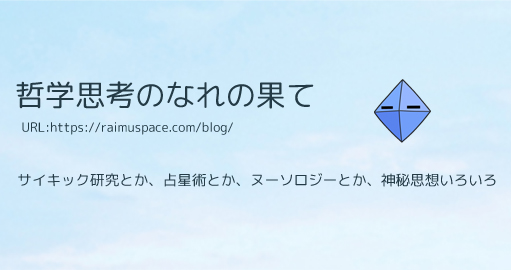 哲学思考のなれの果て

URL:https://raimuspace.com/blog/

サイキック研究とか、占星術とか、ヌーソロジーとか、神秘思想いろいろ